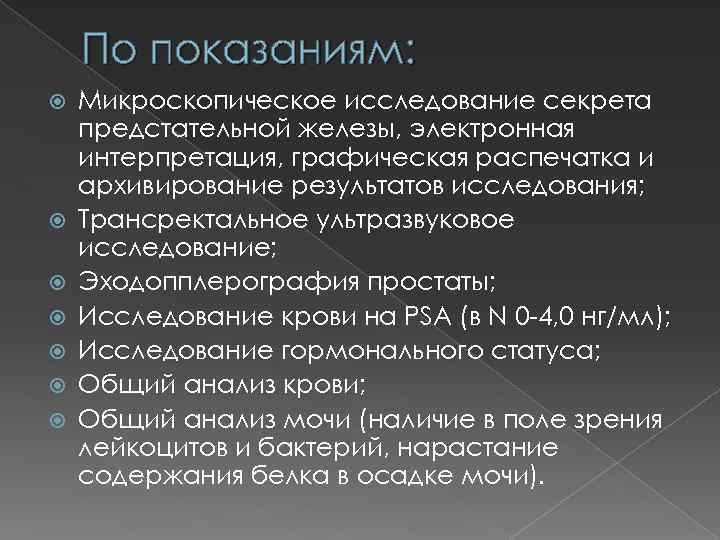 По показаниям:

Микроскопическое исследование секрета предстательной железы, электронная интерпретация, графическая распечатка и архивирование результатов исследования;

Трансректальное ультразвуковое исследование;

Эходопплерография простаты;

Исследование крови на PSA (в N 0-4,0 нг/мл);

Исследование гормонального статуса;

Общий анализ крови;

Общий анализ мочи (наличие в поле зрения лейкоцитов и бактерий, нарастание содержания белка в осадке мочи).